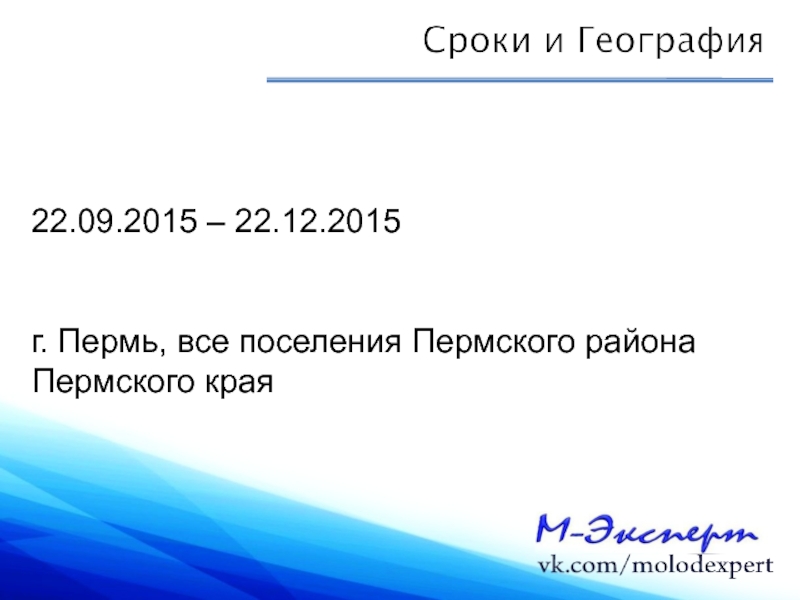 Сроки и География

22.09.2015 – 22.12.2015

г. Пермь, все поселения Пермского района Пермского края

М-Эксперт
vk.com/molodexpert